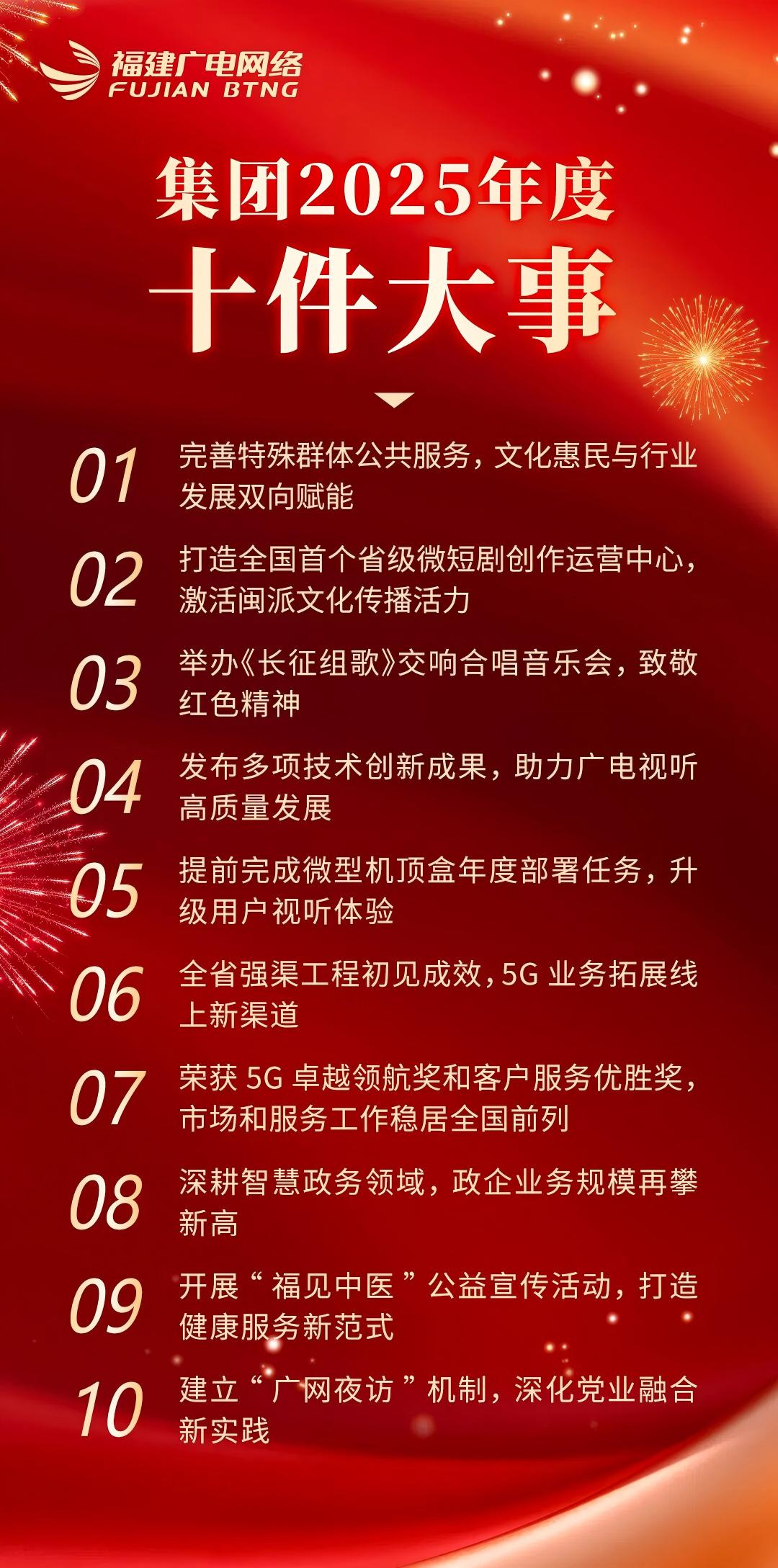 福建广电网络
FUJIAN BTNG

集团2025年度
十件大事

01 完善特殊群体公共服务，文化惠民与行业发展双向赋能

02 打造全国首个省级微短剧创作运营中心，激活闽派文化传播活力

03 举办《长征组歌》交响合唱音乐会，致敬红色精神

04 发布多项技术创新成果，助力广电视听高质量发展

05 提前完成微型机顶盒年度部署任务，升级用户视听体验

06 全省强渠工程初见成效，5G业务拓展线上新渠道

07 荣获5G卓越领航奖和客户服务优胜奖，市场和服务工作稳居全国前列

08 深耕智慧政务领域，政企业务规模再攀新高

09 开展“福见中医”公益宣传活动，打造健康服务新范式

10 建立“广网夜访”机制，深化党业融合新实践